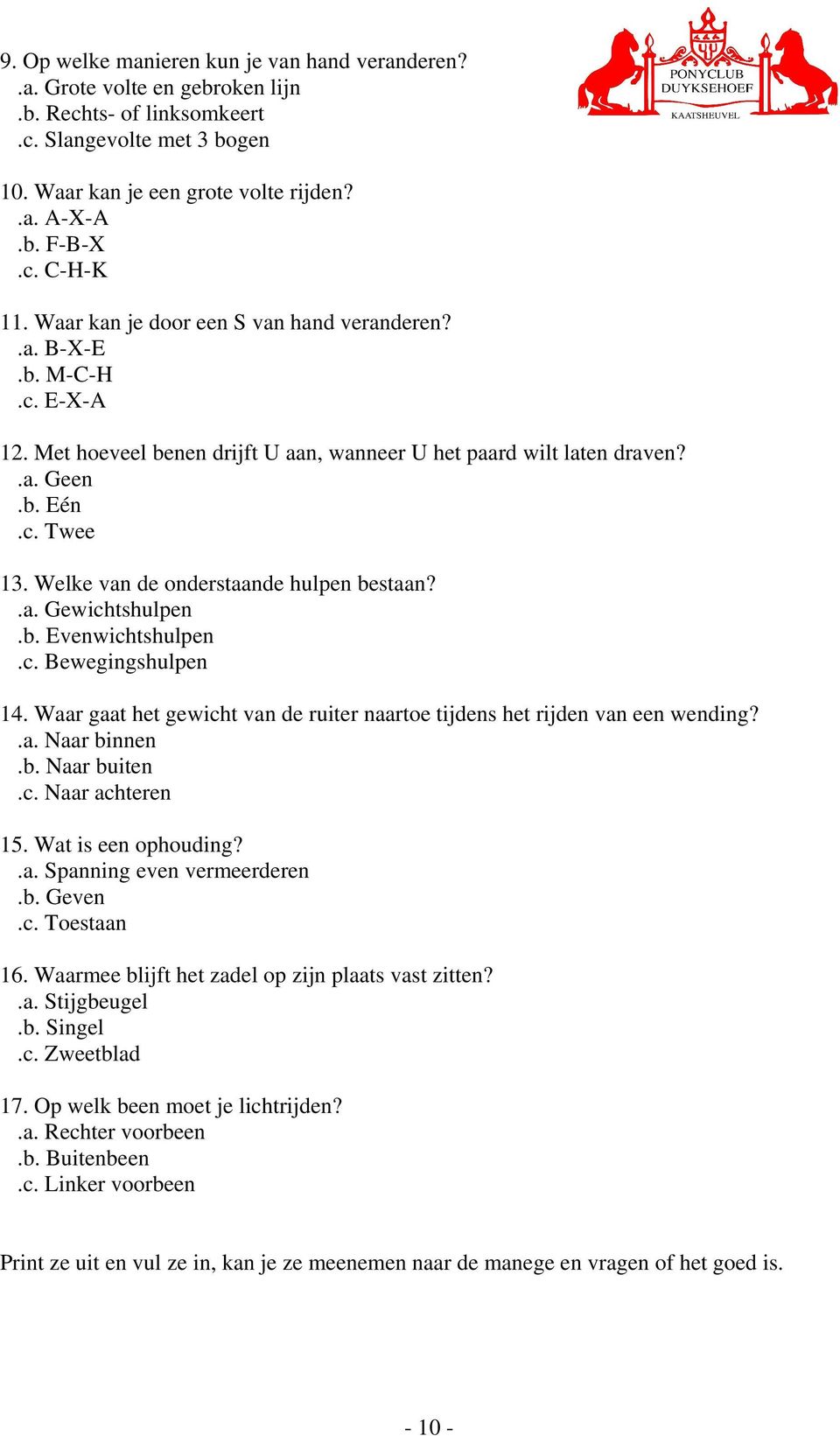 PONYCLUB DUYKSEHOEF KAATSHEUVEL

9. Op welke manieren kun je van hand veranderen?
.a. Grote volte en gebroken lijn
.b. Rechts- of linksomkeert
.c. Slangevolte met 3 bogen

10. Waar kan je een grote volte rijden?
.a. A-X-A
.b. F-B-X
.c. C-H-K

11. Waar kan je door een S van hand veranderen?
.a. B-X-E
.b. M-C-H
.c. E-X-A

12. Met hoeveel benen drijft U aan, wanneer U het paard wilt laten draven?
.a. Geen
.b. Eén
.c. Twee

13. Welke van de onderstaande hulpen bestaan?
.a. Gewichtshulpen
.b. Evenwichtshulpen
.c. Bewegingshulpen

14. Waar gaat het gewicht van de ruiter naartoe tijdens het rijden van een wending?
.a. Naar binnen
.b. Naar buiten
.c. Naar achteren

15. Wat is een ophouding?
.a. Spanning even vermeerderen
.b. Geven
.c. Toestaan

16. Waarmee blijft het zadel op zijn plaats vast zitten?
.a. Stijgbeugel
.b. Singel
.c. Zweetblad

17. Op welk been moet je lichtrijden?
.a. Rechter voorbeen
.b. Buitenbeen
.c. Linker voorbeen

Print ze uit en vul ze in, kan je ze meenemen naar de manege en vragen of het goed is.

- 10 -